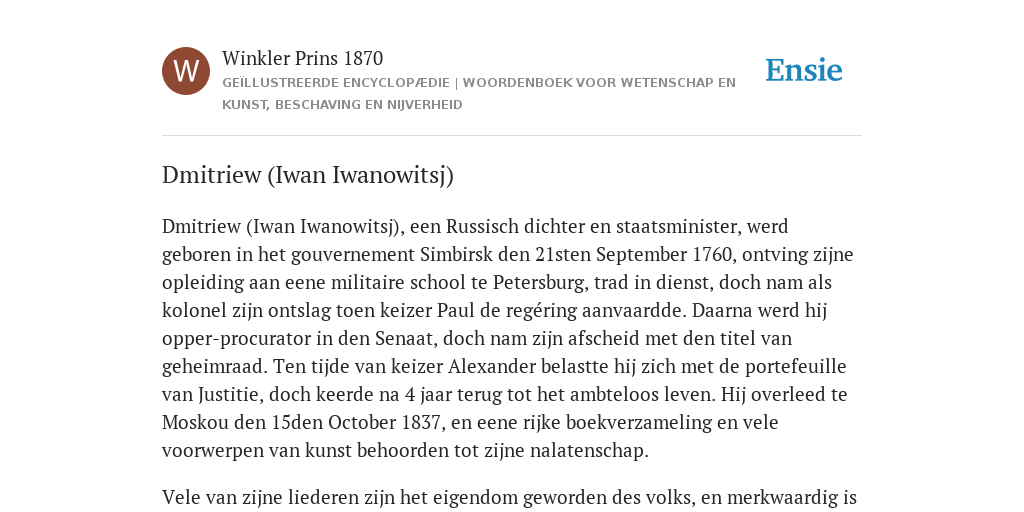 W

Winkler Prins 1870

GEÏLLUSTREERDE ENCYCLOPÆDIE | WOORDENBOEK VOOR WETENSCHAP EN KUNST, BESCHAVING EN NIJVERHEID

Ensie

Dmitriew (Iwan Iwanowitsj)

Dmitriew (Iwan Iwanowitsj), een Russisch dichter en staatsminister, werd geboren in het gouvernement Simbirsk den 21sten September 1760, ontving zijne opleiding aan eene militaire school te Petersburg, trad in dienst, doch nam als kolonel zijn ontslag toen keizer Paul de regéring aanvaardde. Daarna werd hij opper-procurator in den Senaat, doch nam zijn afscheid met den titel van geheimraad. Ten tijde van keizer Alexander belastte hij zich met de portefeuille van Justitie, doch keerde na 4 jaar terug tot het ambteloos leven. Hij overleed te Moskou den 15den October 1837, en eene rijke boekverzameling en vele voorwerpen van kunst behoorden tot zijne nalatenschap.

Vele van zijne liederen zijn het eigendom geworden des volks, en merkwaardig is